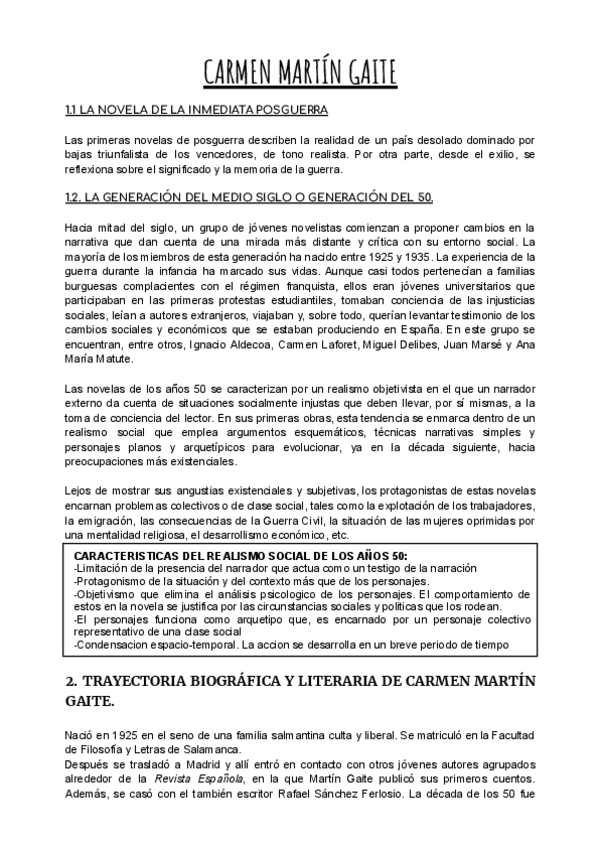 CARMEN MARTÍN GAITE

1.1 LA NOVELA DE LA INMEDIATA POSGUERRA

Las primeras novelas de posguerra describen la realidad de un país desolado dominado por bajas triunfalista de los vencedores, de tono realista. Por otra parte, desde el exilio, se reflexiona sobre el significado y la memoria de la guerra.

1.2. LA GENERACIÓN DEL MEDIO SIGLO O GENERACIÓN DEL 50.

Hacia mitad del siglo, un grupo de jóvenes novelistas comienzan a proponer cambios en la narrativa que dan cuenta de una mirada más distante y crítica con su entorno social. La mayoría de los miembros de esta generación ha nacido entre 1925 y 1935. La experiencia de la guerra durante la infancia ha marcado sus vidas. Aunque casi todos pertenecían a familias burguesas complacientes con el régimen franquista, ellos eran jóvenes universitarios que participaban en las primeras protestas estudiantiles, tomaban conciencia de las injusticias sociales, leían a autores extranjeros, viajaban y, sobre todo, querían levantar testimonio de los cambios sociales y económicos que se estaban produciendo en España. En este grupo se encuentran, entre otros, Ignacio Aldecoa, Carmen Laforet, Miguel Delibes, Juan Marsé y Ana María Matute.

Las novelas de los años 50 se caracterizan por un realismo objetivista en el que un narrador externo da cuenta de situaciones socialmente injustas que deben llevar, por sí mismas, a la toma de conciencia del lector. En sus primeras obras, esta tendencia se enmarca dentro de un realismo social que emplea argumentos esquemáticos, técnicas narrativas simples y personajes planos y arquetípicos para evolucionar, ya en la década siguiente, hacia preocupaciones más existenciales.

Lejos de mostrar sus angustias existenciales y subjetivas, los protagonistas de estas novelas encarnan problemas colectivos o de clase social, tales como la explotación de los trabajadores, la emigración, las consecuencias de la Guerra Civil, la situación de las mujeres oprimidas por una mentalidad religiosa, el desarrollismo económico, etc.

CARACTERISTICAS DEL REALISMO SOCIAL DE LOS AÑOS 50:
-Limitación de la presencia del narrador que actua como un testigo de la narración
-Protagonismo de la situación y del contexto más que de los personajes.
-Objetivismo que elimina el análisis psicologico de los personajes. El comportamiento de estos en la novela se justifica por las circunstancias sociales y politicas que los rodean.
-El personajes funciona como arquetipo que, es encarnado por un personaje colectivo representativo de una clase social
-Condensacion espacio-temporal. La accion se desarrolla en un breve periodo de tiempo

2. TRAYECTORIA BIOGRÁFICA Y LITERARIA DE CARMEN MARTÍN GAITE.

Nació en 1925 en el seno de una familia salmantina culta y liberal. Se matriculó en la Facultad de Filosofía y Letras de Salamanca.
Después se trasladó a Madrid y allí entró en contacto con otros jóvenes autores agrupados alrededor de la Revista Española, en la que Martín Gaite publicó sus primeros cuentos. Además, se casó con el también escritor Rafael Sánchez Ferlosio. La década de los 50 fue